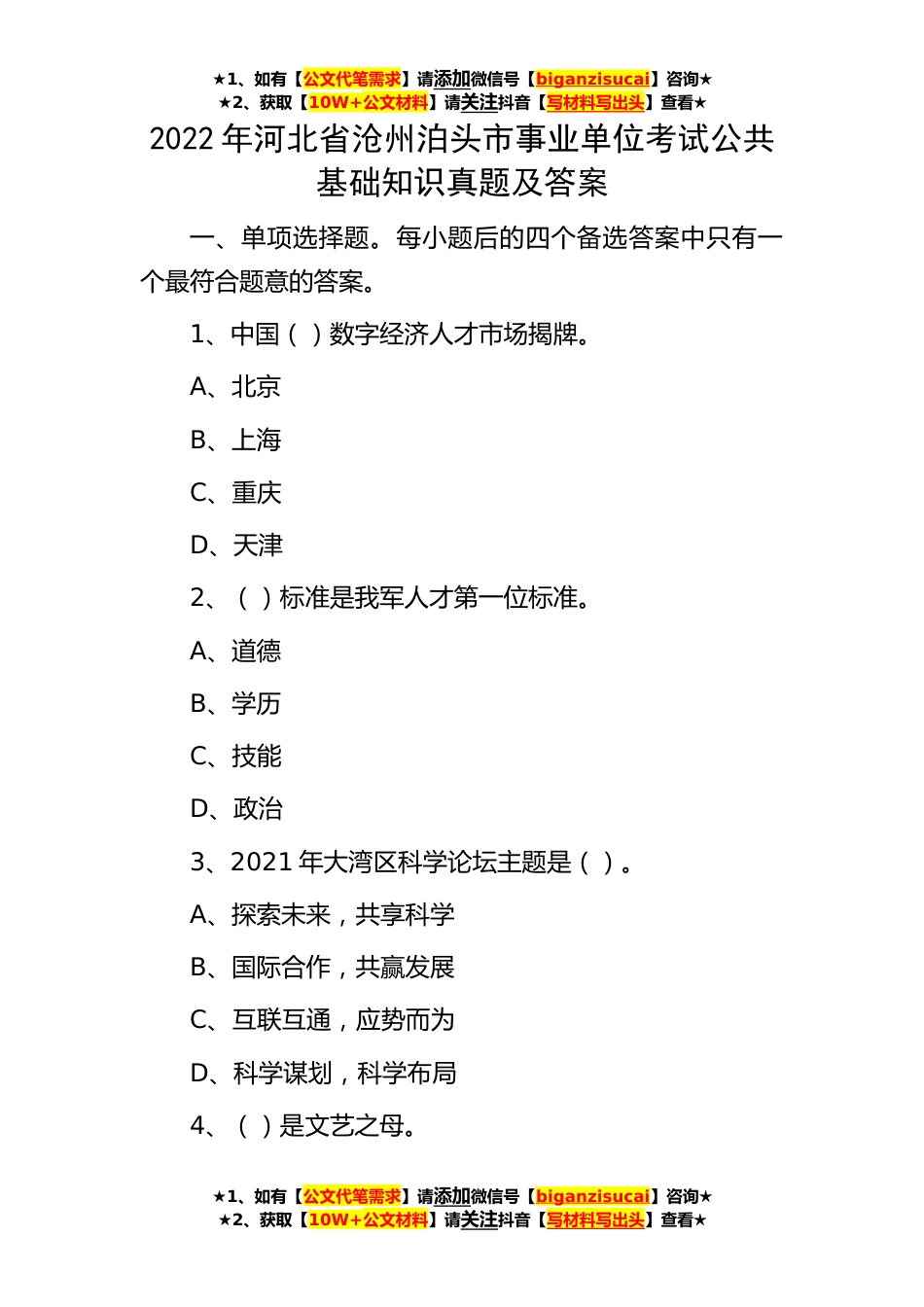 ★1、如有【公文代笔需求】请添加微信号【biganzisucai】咨询★
★2、获取【10W+公文材料】请关注抖音【写材料写出头】查看★

2022年河北省沧州泊头市事业单位考试公共基础知识真题及答案

一、单项选择题。每小题后的四个备选答案中只有一个最符合题意的答案。

1、中国（ ）数字经济人才市场揭牌。

A、北京

B、上海

C、重庆

D、天津

2、（ ）标准是我军人才第一位标准。

A、道德

B、学历

C、技能

D、政治

3、2021年大湾区科学论坛主题是（ ）。

A、探索未来，共享科学

B、国际合作，共赢发展

C、互联互通，应势而为

D、科学谋划，科学布局

4、（ ）是文艺之母。

★1、如有【公文代笔需求】请添加微信号【biganzisucai】咨询★
★2、获取【10W+公文材料】请关注抖音【写材料写出头】查看★